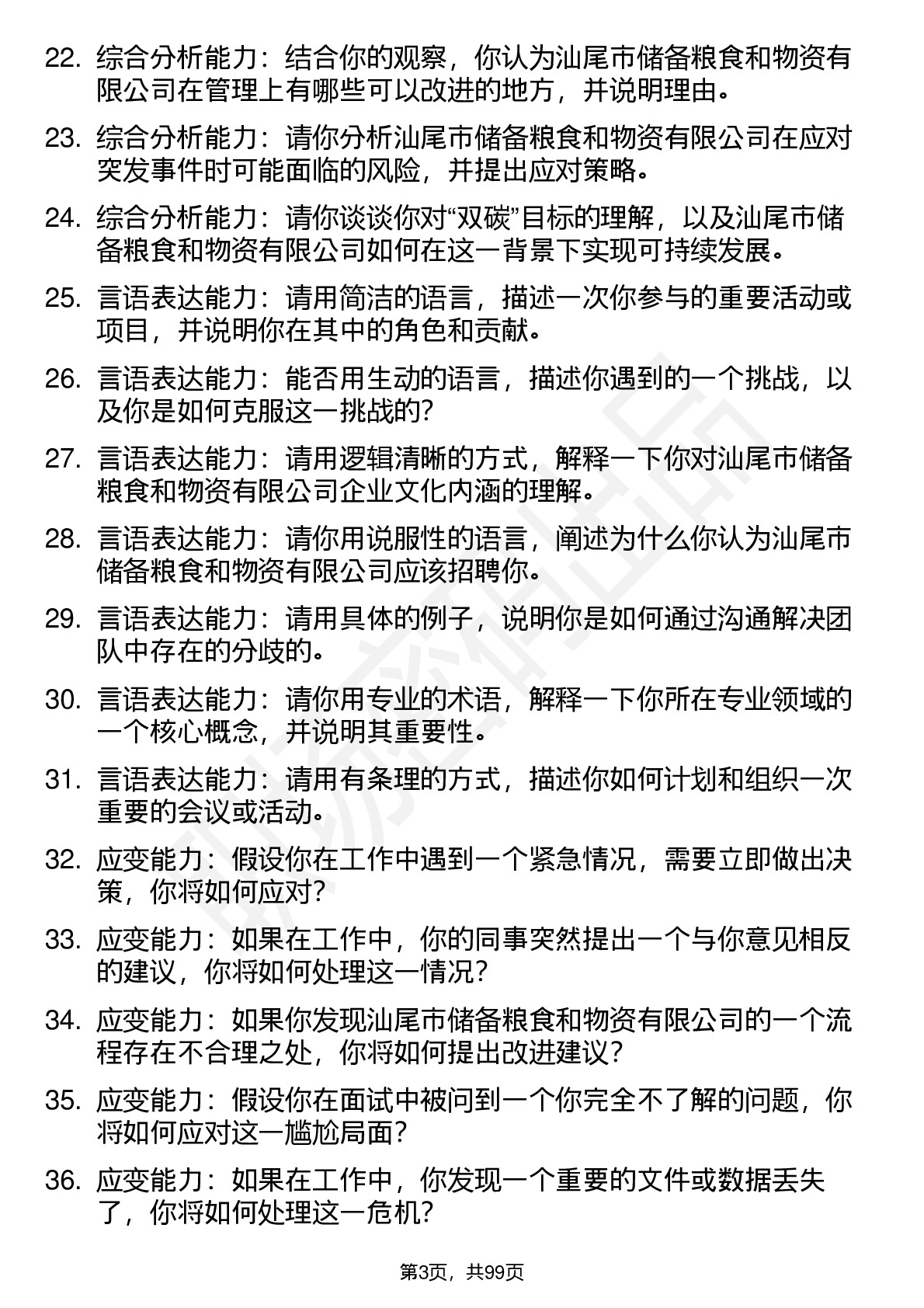 22. 综合分析能力：结合你的观察，你认为汕尾市储备粮食和物资有限公司在管理上有哪些可以改进的地方，并说明理由。

23. 综合分析能力：请你分析汕尾市储备粮食和物资有限公司在应对突发事件时可能面临的风险，并提出应对策略。

24. 综合分析能力：请你谈谈你对“双碳”目标的理解，以及汕尾市储备粮食和物资有限公司如何在这一背景下实现可持续发展。

25. 言语表达能力：请用简洁的语言，描述一次你参与的重要活动或项目，并说明你在其中的角色和贡献。

26. 言语表达能力：能否用生动的语言，描述你遇到的一个挑战，以及你是如何克服这一挑战的?

27. 言语表达能力：请用逻辑清晰的方式，解释一下你对汕尾市储备粮食和物资有限公司企业文化内涵的理解。

28. 言语表达能力：请你用说服性的语言，阐述为什么你认为汕尾市储备粮食和物资有限公司应该招聘你。

29. 言语表达能力：请用具体的例子，说明你是如何通过沟通解决团队中存在的分歧的。

30. 言语表达能力：请你用专业的术语，解释一下你所在专业领域的一个核心概念，并说明其重要性。

31. 言语表达能力：请用有条理的方式，描述你如何计划和组织一次重要的会议或活动。

32. 应变能力：假设你在工作中遇到一个紧急情况，需要立即做出决策，你将如何应对?

33. 应变能力：如果在工作中，你的同事突然提出一个与你意见相反的建议，你将如何处理这一情况?

34. 应变能力：如果你发现汕尾市储备粮食和物资有限公司的一个流程存在不合理之处，你将如何提出改进建议?

35. 应变能力：假设你在面试中被问到一个你完全不了解的问题，你将如何应对这一尴尬局面?

36. 应变能力：如果在工作中，你发现一个重要的文件或数据丢失了，你将如何处理这一危机?

第3页，共99页